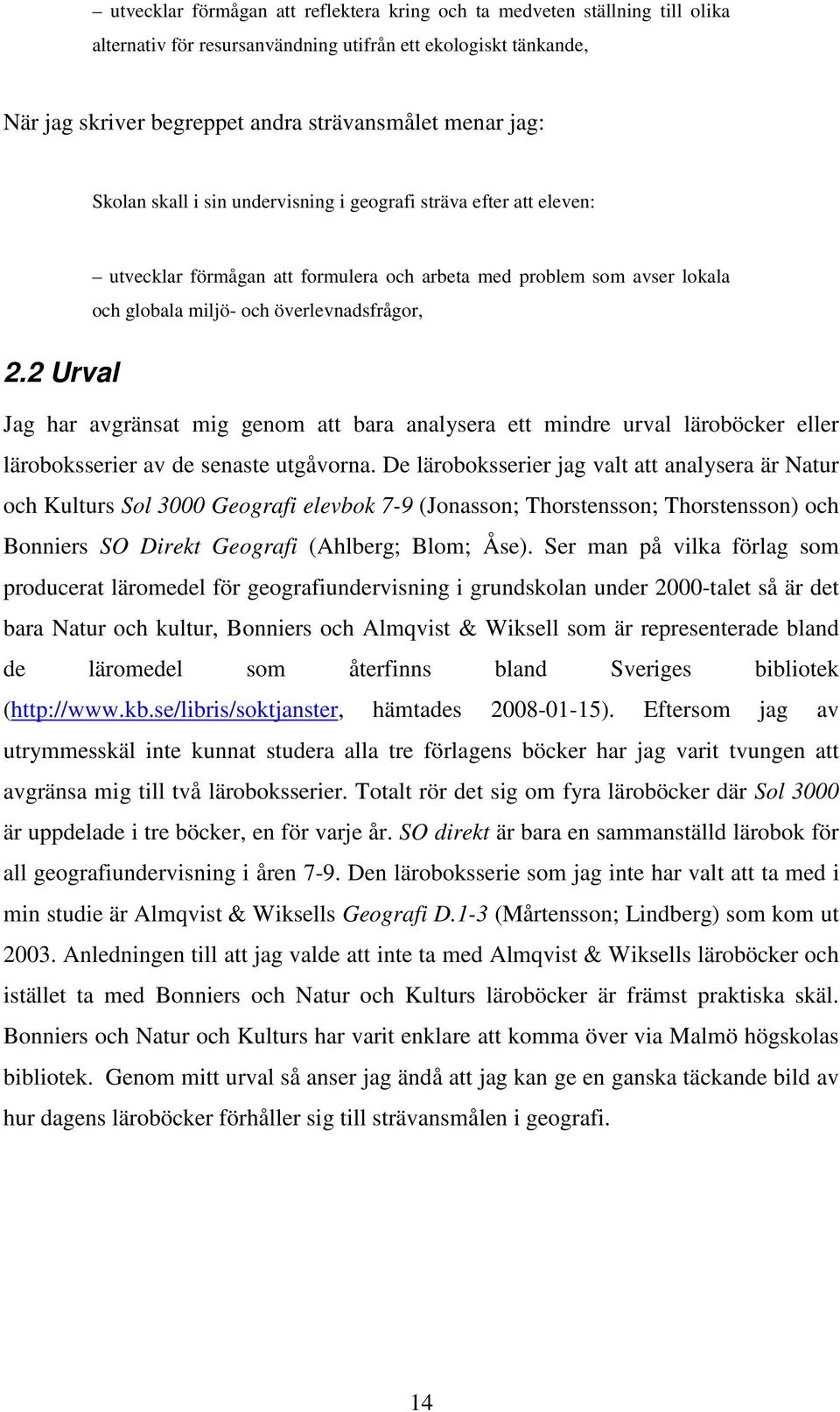 – utvecklar förmågan att reflektera kring och ta medveten ställning till olika alternativ för resursanvändning utifrån ett ekologiskt tänkande,

När jag skriver begreppet andra strävansmålet menar jag:

Skolan skall i sin undervisning i geografi sträva efter att eleven:

– utvecklar förmågan att formulera och arbeta med problem som avser lokala och globala miljö- och överlevnadsfrågor,

2.2 Urval

Jag har avgränsat mig genom att bara analysera ett mindre urval läroböcker eller läroboksserier av de senaste utgåvorna. De läroboksserier jag valt att analysera är Natur och Kulturs Sol 3000 Geografi elevbok 7-9 (Jonasson; Thorstensson; Thorstensson) och Bonniers SO Direkt Geografi (Ahlberg; Blom; Åse). Ser man på vilka förlag som producerat läromedel för geografiundervisning i grundskolan under 2000-talet så är det bara Natur och kultur, Bonniers och Almqvist & Wiksell som är representerade bland de läromedel som återfinns bland Sveriges bibliotek (http://www.kb.se/libris/soktjanster, hämtades 2008-01-15). Eftersom jag av utrymmesskäl inte kunnat studera alla tre förlagens böcker har jag varit tvungen att avgränsa mig till två läroboksserier. Totalt rör det sig om fyra läroböcker där Sol 3000 är uppdelade i tre böcker, en för varje år. SO direkt är bara en sammanställd lärobok för all geografiundervisning i åren 7-9. Den läroboksserie som jag inte har valt att ta med i min studie är Almqvist & Wiksells Geografi D.1-3 (Mårtensson; Lindberg) som kom ut 2003. Anledningen till att jag valde att inte ta med Almqvist & Wiksells läroböcker och istället ta med Bonniers och Natur och Kulturs läroböcker är främst praktiska skäl. Bonniers och Natur och Kulturs har varit enklare att komma över via Malmö högskolas bibliotek. Genom mitt urval så anser jag ändå att jag kan ge en ganska täckande bild av hur dagens läroböcker förhåller sig till strävansmålen i geografi.

14